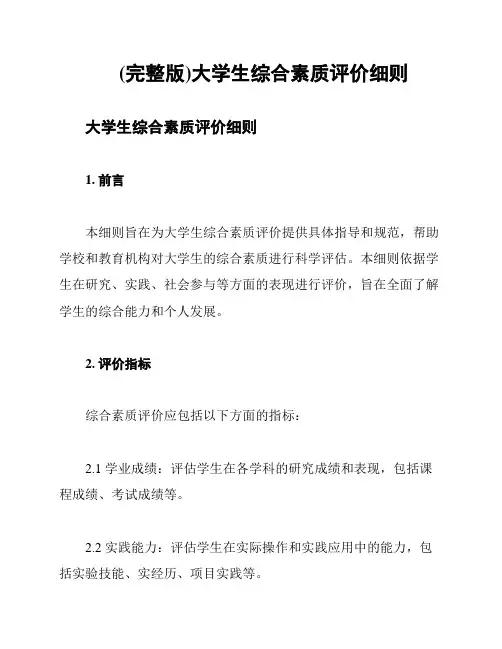 (完整版)大学生综合素质评价细则

大学生综合素质评价细则

1. 前言

本细则旨在为大学生综合素质评价提供具体指导和规范，帮助学校和教育机构对大学生的综合素质进行科学评估。本细则依据学生在研究、实践、社会参与等方面的表现进行评价，旨在全面了解学生的综合能力和个人发展。

2. 评价指标

综合素质评价应包括以下方面的指标：

2.1 学业成绩：评估学生在各学科的研究成绩和表现，包括课程成绩、考试成绩等。

2.2 实践能力：评估学生在实际操作和实践应用中的能力，包括实验技能、实经历、项目实践等。